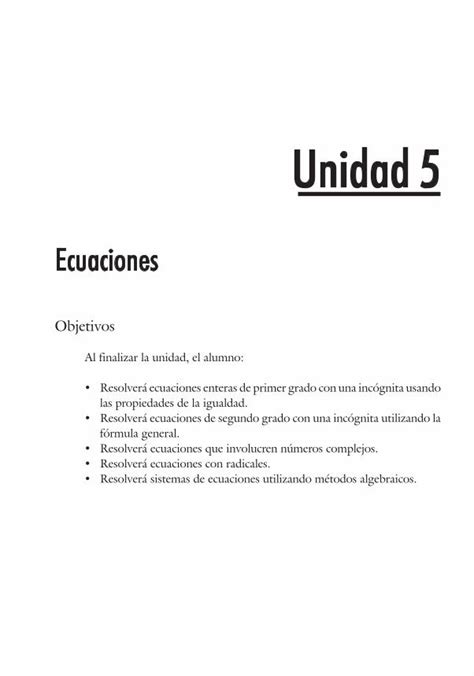 Unidad 5

Ecuaciones

Objetivos

Al finalizar la unidad, el alumno:

• Resolverá ecuaciones enteras de primer grado con una incógnita usando las propiedades de la igualdad.
• Resolverá ecuaciones de segundo grado con una incógnita utilizando la fórmula general.
• Resolverá ecuaciones que involucren números complejos.
• Resolverá ecuaciones con radicales.
• Resolverá sistemas de ecuaciones utilizando métodos algebraicos.